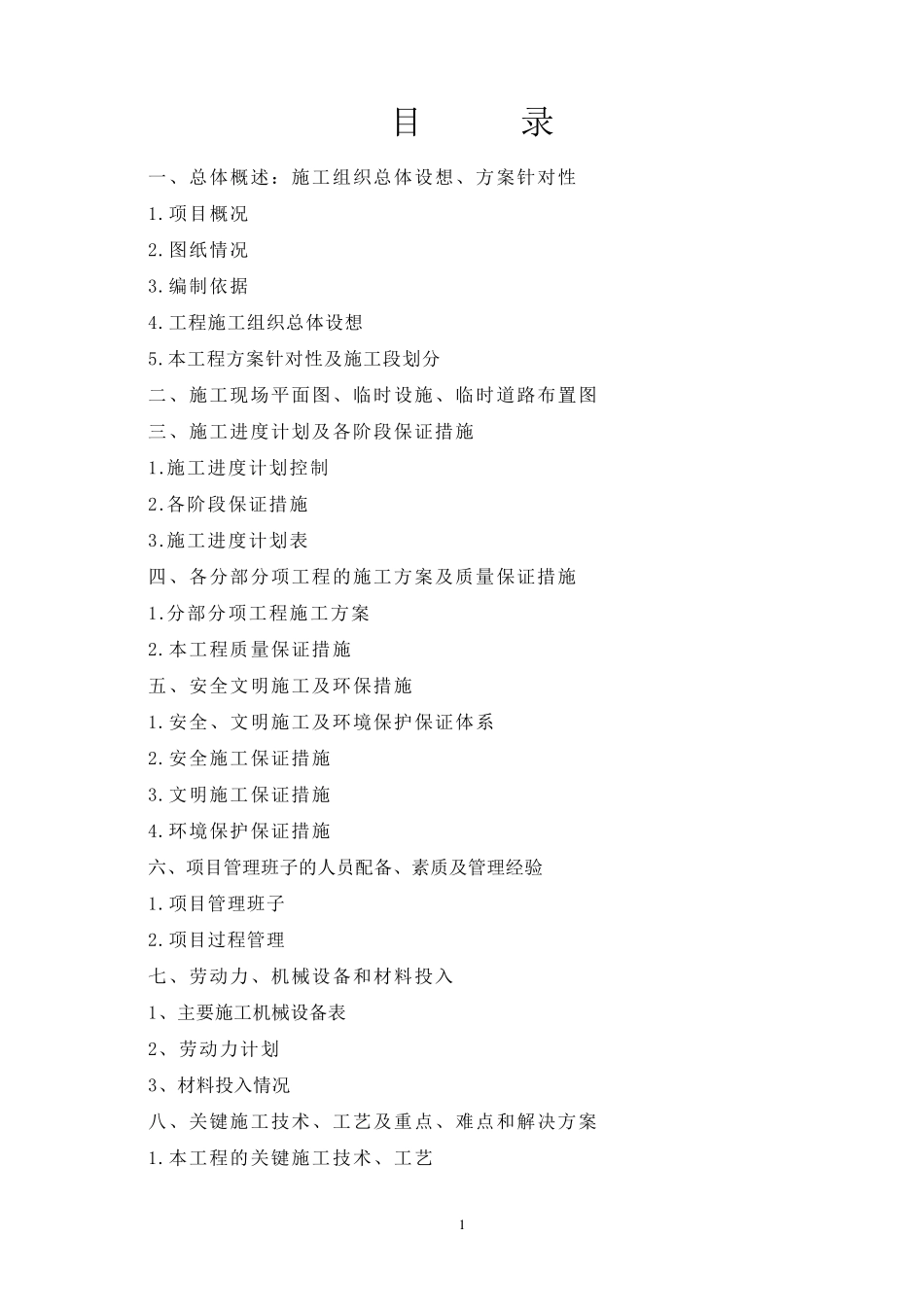 目　　录

一、总体概述：施工组织总体设想、方案针对性

1.项目概况

2.图纸情况

3.编制依据

4.工程施工组织总体设想

5.本工程方案针对性及施工段划分

二、施工现场平面图、临时设施、临时道路布置图

三、施工进度计划及各阶段保证措施

1.施工进度计划控制

2.各阶段保证措施

3.施工进度计划表

四、各分部分项工程的施工方案及质量保证措施

1.分部分项工程施工方案

2.本工程质量保证措施

五、安全文明施工及环保措施

1.安全、文明施工及环境保护保证体系

2.安全施工保证措施

3.文明施工保证措施

4.环境保护保证措施

六、项目管理班子的人员配备、素质及管理经验

1.项目管理班子

2.项目过程管理

七、劳动力、机械设备和材料投入

1、主要施工机械设备表

2、劳动力计划

3、材料投入情况

八、关键施工技术、工艺及重点、难点和解决方案

1.本工程的关键施工技术、工艺

1